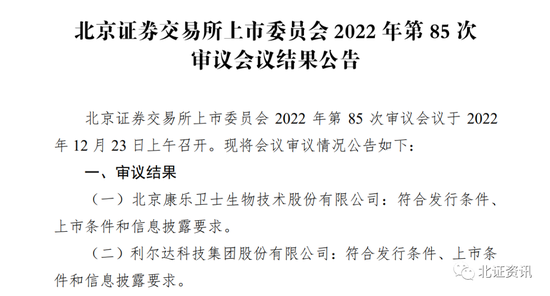 北京证券交易所上市委员会 2022 年第 85 次审议会议结果公告

北京证券交易所上市委员会 2022 年第 85 次审议会议于 2022 年 12 月 23 日上午召开。现将会议审议情况公告如下：

一、审议结果

（一）北京康乐卫士生物技术股份有限公司：符合发行条件、上市条件和信息披露要求。

（二）利尔达科技集团股份有限公司：符合发行条件、上市条件和信息披露要求。

北证资讯